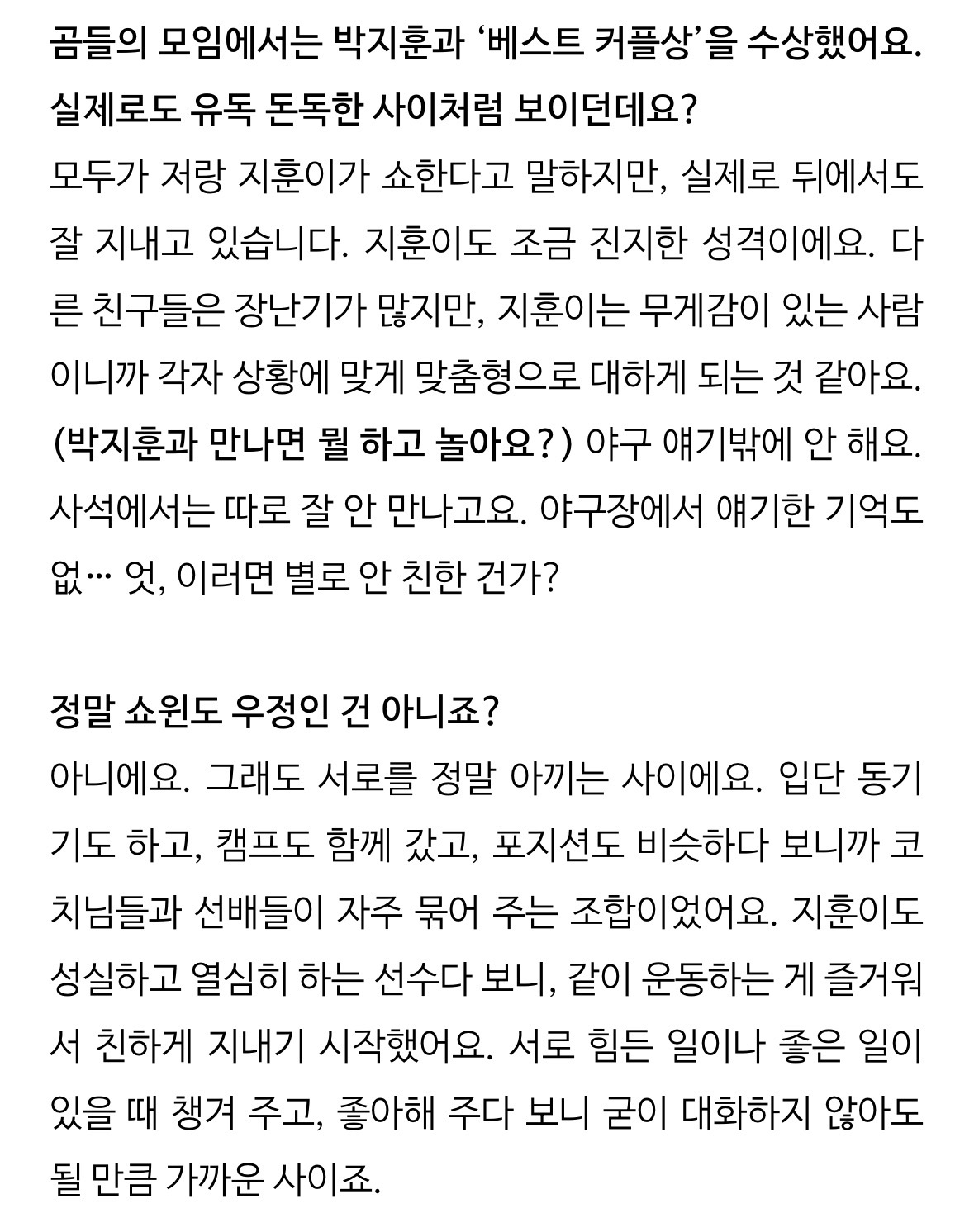 곰들의 모임에서는 박지훈과 ‘베스트 커플상’을 수상했어요. 실제로도 유독 돈독한 사이처럼 보이던데요?
모두가 저랑 지훈이가 쇼한다고 말하지만, 실제로 뒤에서도 잘 지내고 있습니다. 지훈이도 조금 진지한 성격이에요. 다른 친구들은 장난기가 많지만, 지훈이는 무게감이 있는 사람이니까 각자 상황에 맞게 맞춤형으로 대하게 되는 것 같아요. (박지훈과 만나면 뭘 하고 놀아요?) 야구 얘기밖에 안 해요. 사석에서는 따로 잘 안 만나고요. 야구장에서 얘기한 기억도 없… 엇, 이러면 별로 안 친한 건가?

정말 쇼윈도 우정인 건 아니죠?
아니에요. 그래도 서로를 정말 아끼는 사이에요. 입단 동기기도 하고, 캠프도 함께 갔고, 포지션도 비슷하다 보니까 코치님들과 선배들이 자주 묶어 주는 조합이었어요. 지훈이도 성실하고 열심히 하는 선수다 보니, 같이 운동하는 게 즐거워서 친하게 지내기 시작했어요. 서로 힘든 일이나 좋은 일이 있을 때 챙겨 주고, 좋아해 주다 보니 굳이 대화하지 않아도 될 만큼 가까운 사이죠.